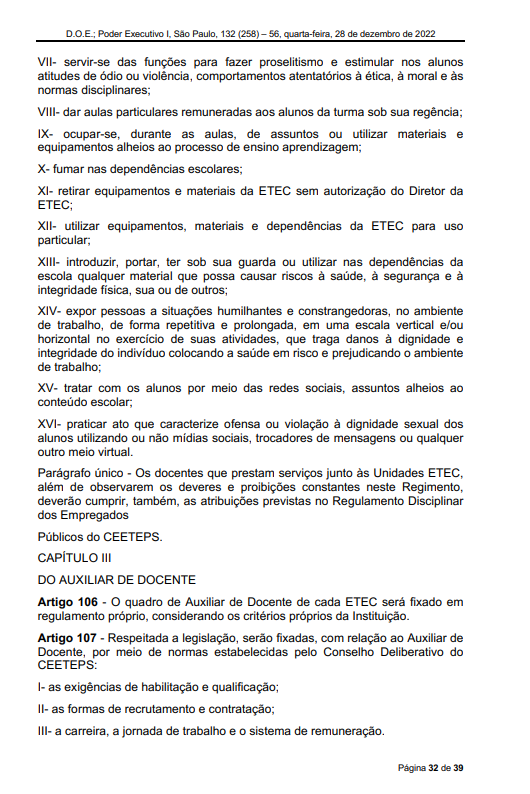 D.O.E.; Poder Executivo I, São Paulo, 132 (258) – 56, quarta-feira, 28 de dezembro de 2022

VII- servir-se das funções para fazer proselitismo e estimular nos alunos atitudes de ódio ou violência, comportamentos atentatórios à ética, à moral e às normas disciplinares;

VIII- dar aulas particulares remuneradas aos alunos da turma sob sua regência;

IX- ocupar-se, durante as aulas, de assuntos ou utilizar materiais e equipamentos alheios ao processo de ensino aprendizagem;

X- fumar nas dependências escolares;

XI- retirar equipamentos e materiais da ETEC sem autorização do Diretor da ETEC;

XII- utilizar equipamentos, materiais e dependências da ETEC para uso particular;

XIII- introduzir, portar, ter sob sua guarda ou utilizar nas dependências da escola qualquer material que possa causar riscos à saúde, à segurança e à integridade física, sua ou de outros;

XIV- expor pessoas a situações humilhantes e constrangedoras, no ambiente de trabalho, de forma repetitiva e prolongada, em uma escala vertical e/ou horizontal no exercício de suas atividades, que traga danos à dignidade e integridade do indivíduo colocando a saúde em risco e prejudicando o ambiente de trabalho;

XV- tratar com os alunos por meio das redes sociais, assuntos alheios ao conteúdo escolar;

XVI- praticar ato que caracterize ofensa ou violação à dignidade sexual dos alunos utilizando ou não mídias sociais, trocadores de mensagens ou qualquer outro meio virtual.

Parágrafo único - Os docentes que prestam serviços junto às Unidades ETEC, além de observarem os deveres e proibições constantes neste Regimento, deverão cumprir, também, as atribuições previstas no Regulamento Disciplinar dos Empregados

Públicos do CEETEPS.

CAPÍTULO III

DO AUXILIAR DE DOCENTE

Artigo 106 - O quadro de Auxiliar de Docente de cada ETEC será fixado em regulamento próprio, considerando os critérios próprios da Instituição.

Artigo 107 - Respeitada a legislação, serão fixadas, com relação ao Auxiliar de Docente, por meio de normas estabelecidas pelo Conselho Deliberativo do CEETEPS:

I- as exigências de habilitação e qualificação;

II- as formas de recrutamento e contratação;

III- a carreira, a jornada de trabalho e o sistema de remuneração.

Página 32 de 39